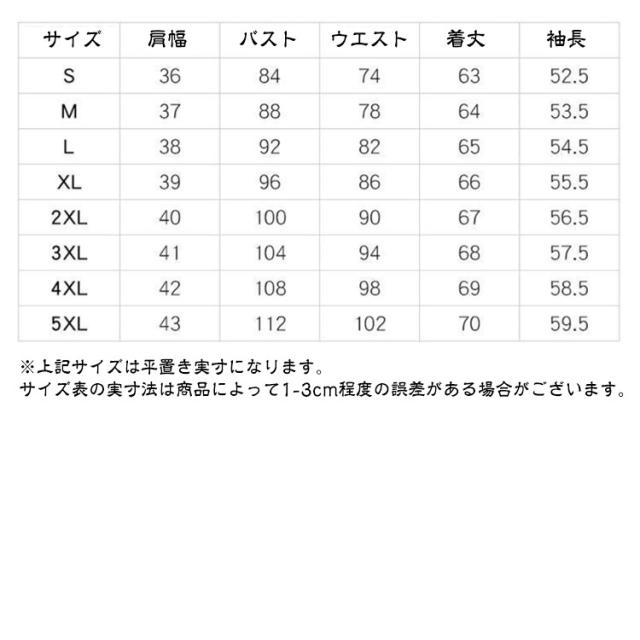 | サイズ | 肩幅 | バスト | ウエスト | 着丈 | 袖長 |
|---|---|---|---|---|---|
| S | 36 | 84 | 74 | 63 | 52.5 |
| M | 37 | 88 | 78 | 64 | 53.5 |
| L | 38 | 92 | 82 | 65 | 54.5 |
| XL | 39 | 96 | 86 | 66 | 55.5 |
| 2XL | 40 | 100 | 90 | 67 | 56.5 |
| 3XL | 41 | 104 | 94 | 68 | 57.5 |
| 4XL | 42 | 108 | 98 | 69 | 58.5 |
| 5XL | 43 | 112 | 102 | 70 | 59.5 |

※上記サイズは平置き実寸になります。
サイズ表の実寸法は商品によって1-3cm程度の誤差がある場合がございます。